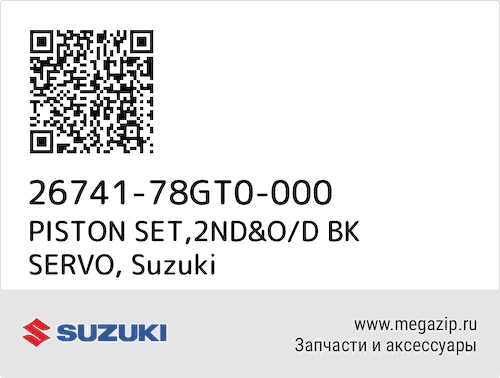 26741-78GT0-000
PISTON SET,2ND&O/D BK SERVO, Suzuki

SUZUKI

www.megazip.ru
Запчасти и аксессуары